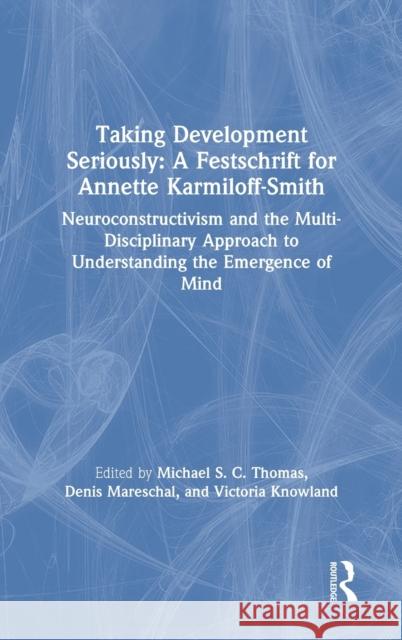 Taking Development Seriously: A Festschrift for Annette Karmiloff-Smith

Neuroconstructivism and the Multi-Disciplinary Approach to Understanding the Emergence of Mind

Edited by Michael S. C. Thomas, Denis Mareschal, and Victoria Knowland

ROUTLEDGE